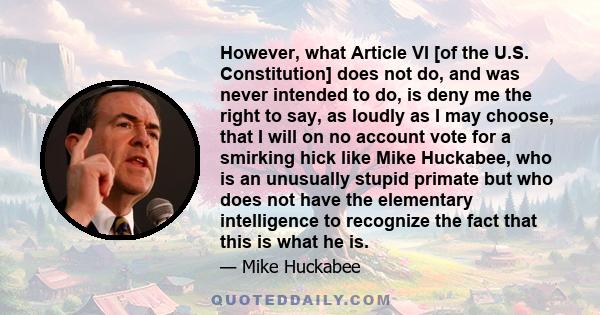 However, what Article VI [of the U.S. Constitution] does not do, and was never intended to do, is deny me the right to say, as loudly as I may choose, that I will on no account vote for a smirking hick like Mike Huckabee, who is an unusually stupid primate but who does not have the elementary intelligence to recognize the fact that this is what he is.

— Mike Huckabee

QUOTEDDAILY.COM